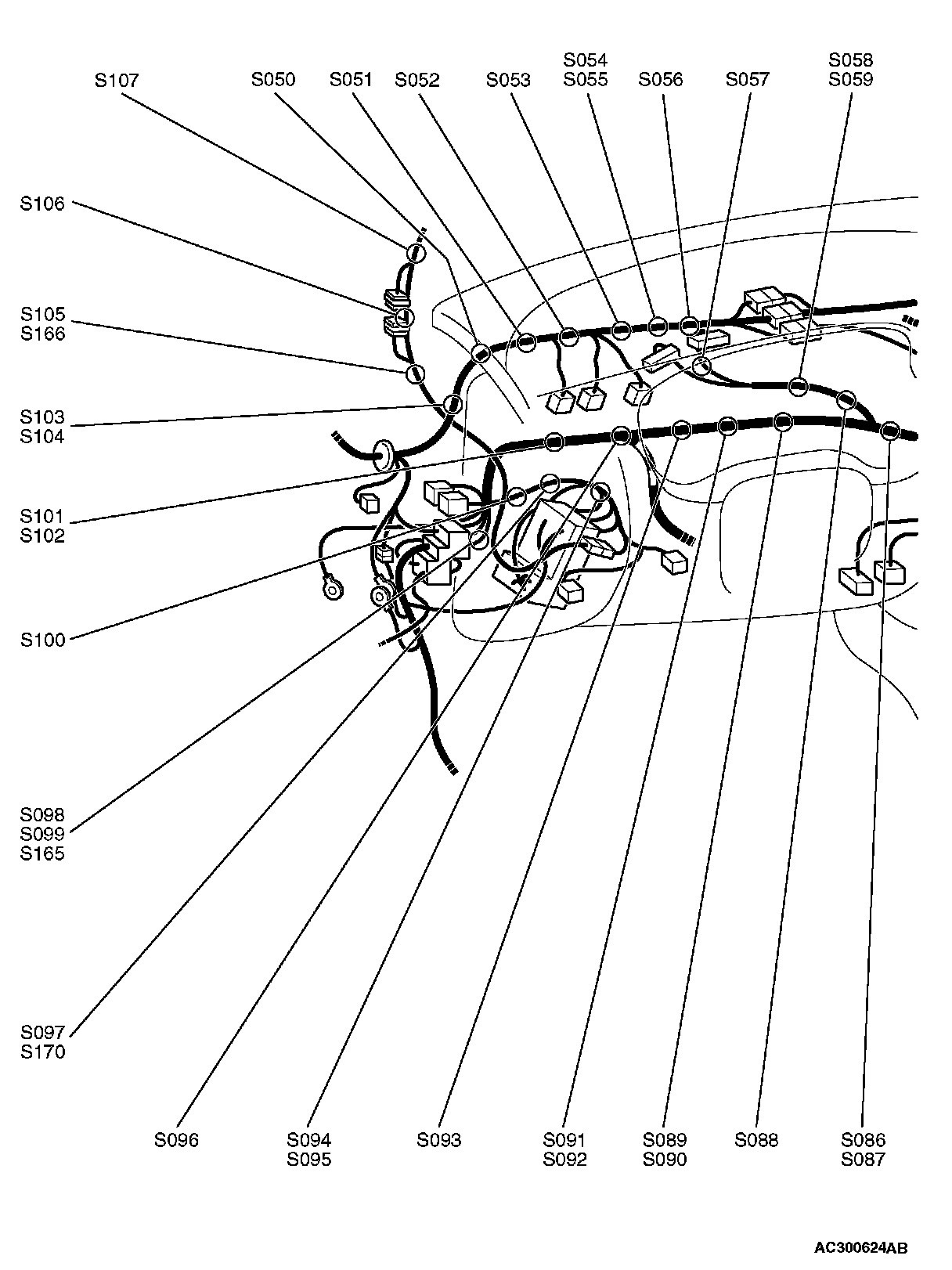 S107
S050
S051
S052
S053
S054
S055
S056
S057
S058
S059

S106

S105
S166

S103
S104

S101
S102

S100

S098
S099
S165

S097
S170

S096
S094
S095
S093
S091
S092
S089
S090
S088
S086
S087

AC300624AB